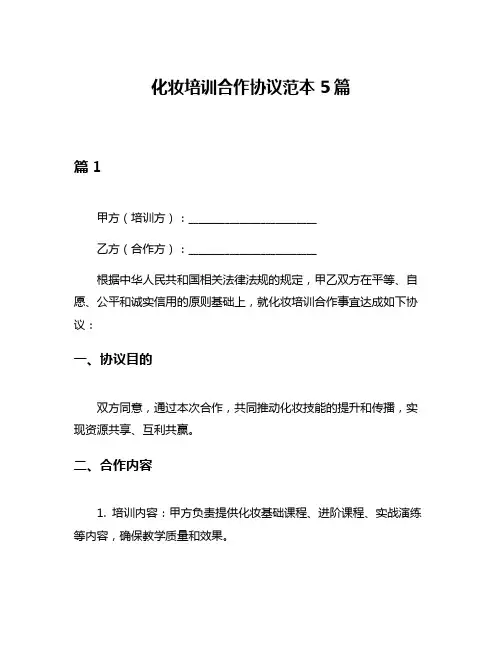 化妆培训合作协议范本 5 篇

篇 1

甲方（培训方）：______________________

乙方（合作方）：______________________

根据中华人民共和国相关法律法规的规定，甲乙双方在平等、自愿、公平和诚实信用的原则基础上，就化妆培训合作事宜达成如下协议：

一、协议目的

双方同意，通过本次合作，共同推动化妆技能的提升和传播，实现资源共享、互利共赢。

二、合作内容

1. 培训内容：甲方负责提供化妆基础课程、进阶课程、实战演练等内容，确保教学质量和效果。